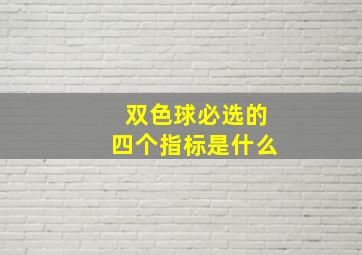 双色球必选的
四个指标是什么